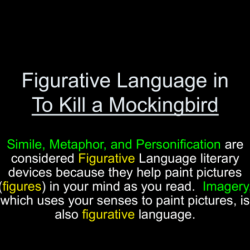 Figurative Language in To Kill a Mockingbird

Simile, Metaphor, and Personification are considered Figurative Language literary devices because they help paint pictures (figures) in your mind as you read. Imagery, which uses your senses to paint pictures, is also figurative language.